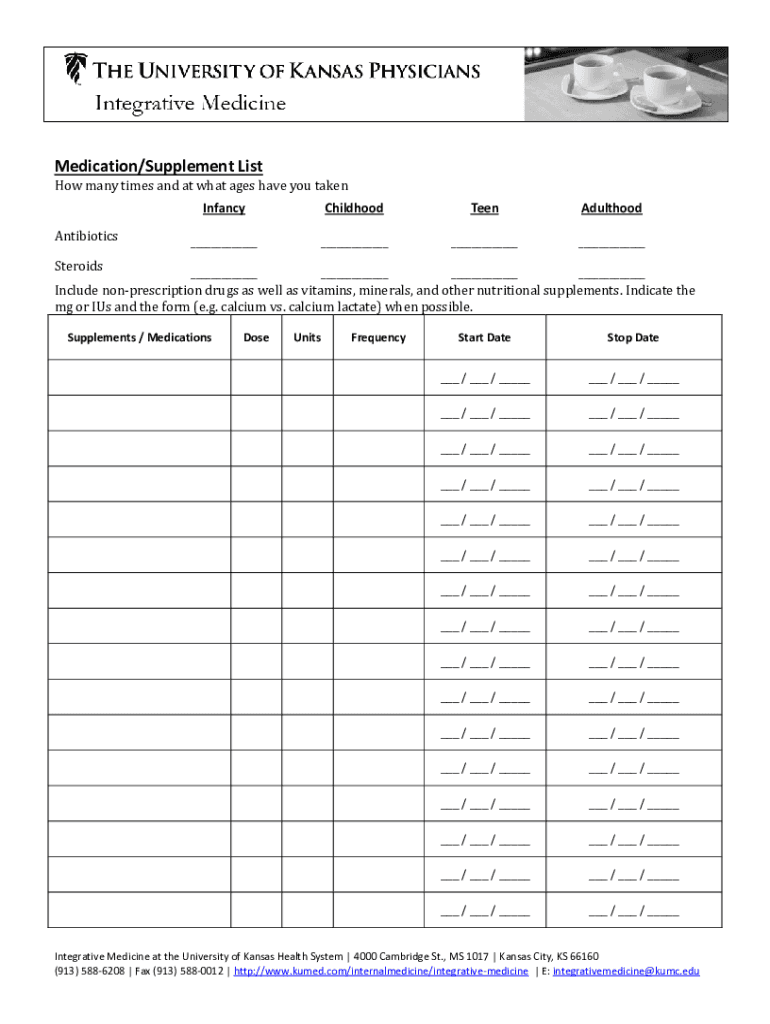 THE UNIVERSITY OF KANSAS PHYSICIANS
Integrative Medicine

Medication/Supplement List
How many times and at what ages have you taken

| | Infancy | Childhood | Teen | Adulthood |
|---|---|---|---|---|
| Antibiotics | __________ | __________ | __________ | __________ |
| Steroids | __________ | __________ | __________ | __________ |

Include non-prescription drugs as well as vitamins, minerals, and other nutritional supplements. Indicate the mg or IUs and the form (e.g. calcium vs. calcium lactate) when possible.

| Supplements / Medications | Dose | Units | Frequency | Start Date | Stop Date |
|---|---|---|---|---|---|
| | | | | ___ / ___ / _____ | ___ / ___ / _____ |
| | | | | ___ / ___ / _____ | ___ / ___ / _____ |
| | | | | ___ / ___ / _____ | ___ / ___ / _____ |
| | | | | ___ / ___ / _____ | ___ / ___ / _____ |
| | | | | ___ / ___ / _____ | ___ / ___ / _____ |
| | | | | ___ / ___ / _____ | ___ / ___ / _____ |
| | | | | ___ / ___ / _____ | ___ / ___ / _____ |
| | | | | ___ / ___ / _____ | ___ / ___ / _____ |
| | | | | ___ / ___ / _____ | ___ / ___ / _____ |
| | | | | ___ / ___ / _____ | ___ / ___ / _____ |
| | | | | ___ / ___ / _____ | ___ / ___ / _____ |
| | | | | ___ / ___ / _____ | ___ / ___ / _____ |
| | | | | ___ / ___ / _____ | ___ / ___ / _____ |
| | | | | ___ / ___ / _____ | ___ / ___ / _____ |
| | | | | ___ / ___ / _____ | ___ / ___ / _____ |
| | | | | ___ / ___ / _____ | ___ / ___ / _____ |

Integrative Medicine at the University of Kansas Health System | 4000 Cambridge St., MS 1017 | Kansas City, KS 66160
(913) 588-6208 | Fax (913) 588-0012 | http://www.kumed.com/internalmedicine/integrative-medicine | E: integrativemedicine@kumc.edu